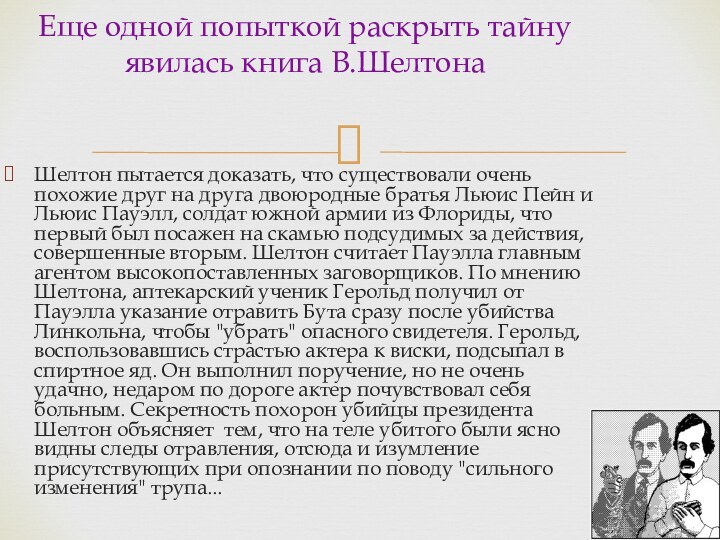 Еще одной попыткой раскрыть тайну явилась книга В.Шелтона

Шелтон пытается доказать, что существовали очень похожие друг на друга двоюродные братья Льюис Пейн и Льюис Пауэлл, солдат южной армии из Флориды, что первый был посажен на скамью подсудимых за действия, совершенные вторым. Шелтон считает Пауэлла главным агентом высокопоставленных заговорщиков. По мнению Шелтона, аптекарский ученик Герольд получил от Пауэлла указание отравить Бута сразу после убийства Линкольна, чтобы "убрать" опасного свидетеля. Герольд, воспользовавшись страстью актера к виски, подсыпал в спиртное яд. Он выполнил поручение, но не очень удачно, недаром по дороге актер почувствовал себя больным. Секретность похорон убийцы президента Шелтон объясняет тем, что на теле убитого были ясно видны следы отравления, отсюда и изумление присутствующих при опознании по поводу "сильного изменения" трупа...